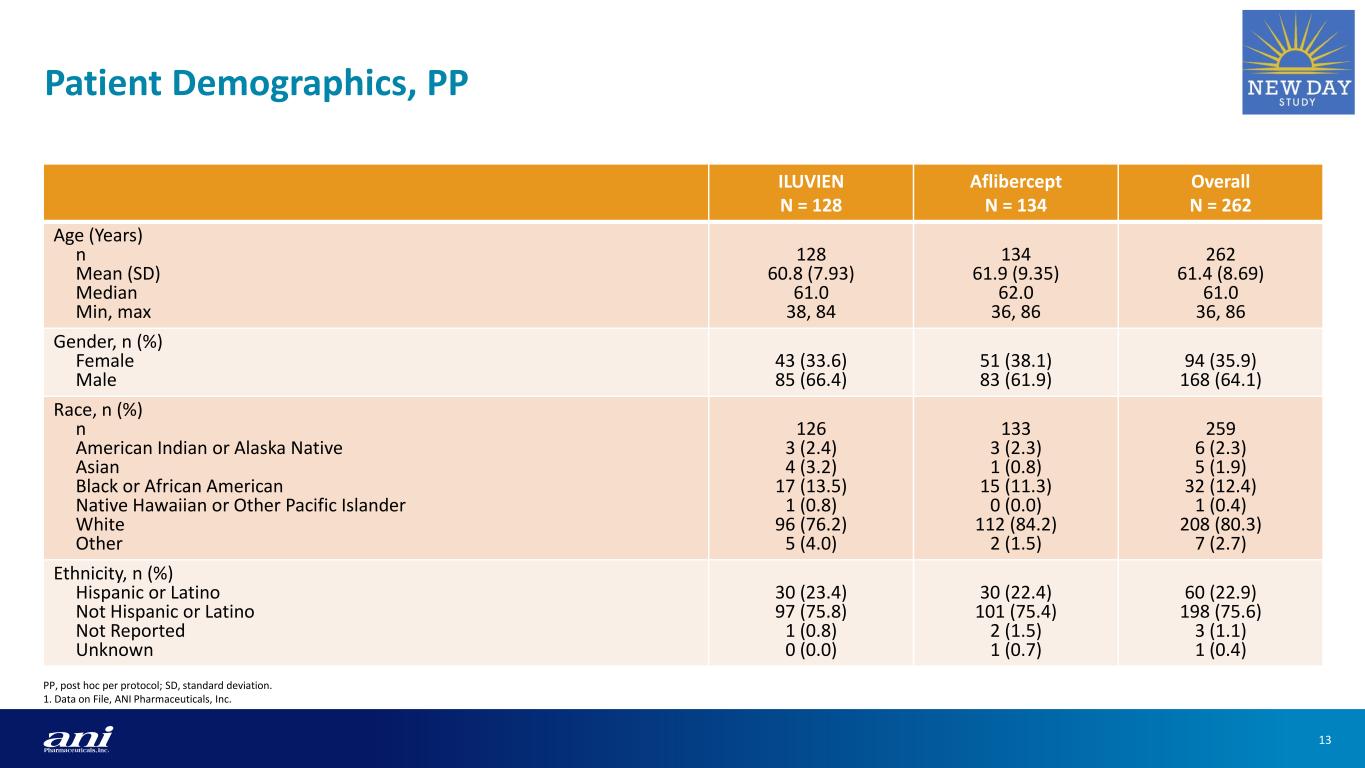 Patient Demographics, PP

NEW DAY STUDY

| | ILUVIEN N = 128 | Aflibercept N = 134 | Overall N = 262 |
|---|---|---|---|
| Age (Years) | | | |
| n | 128 | 134 | 262 |
| Mean (SD) | 60.8 (7.93) | 61.9 (9.35) | 61.4 (8.69) |
| Median | 61.0 | 62.0 | 61.0 |
| Min, max | 38, 84 | 36, 86 | 36, 86 |
| Gender, n (%) | | | |
| Female | 43 (33.6) | 51 (38.1) | 94 (35.9) |
| Male | 85 (66.4) | 83 (61.9) | 168 (64.1) |
| Race, n (%) | | | |
| n | 126 | 133 | 259 |
| American Indian or Alaska Native | 3 (2.4) | 3 (2.3) | 6 (2.3) |
| Asian | 4 (3.2) | 1 (0.8) | 5 (1.9) |
| Black or African American | 17 (13.5) | 15 (11.3) | 32 (12.4) |
| Native Hawaiian or Other Pacific Islander | 1 (0.8) | 0 (0.0) | 1 (0.4) |
| White | 96 (76.2) | 112 (84.2) | 208 (80.3) |
| Other | 5 (4.0) | 2 (1.5) | 7 (2.7) |
| Ethnicity, n (%) | | | |
| Hispanic or Latino | 30 (23.4) | 30 (22.4) | 60 (22.9) |
| Not Hispanic or Latino | 97 (75.8) | 101 (75.4) | 198 (75.6) |
| Not Reported | 1 (0.8) | 2 (1.5) | 3 (1.1) |
| Unknown | 0 (0.0) | 1 (0.7) | 1 (0.4) |

PP, post hoc per protocol; SD, standard deviation.
1. Data on File, ANI Pharmaceuticals, Inc.

ani Pharmaceuticals, Inc.

13